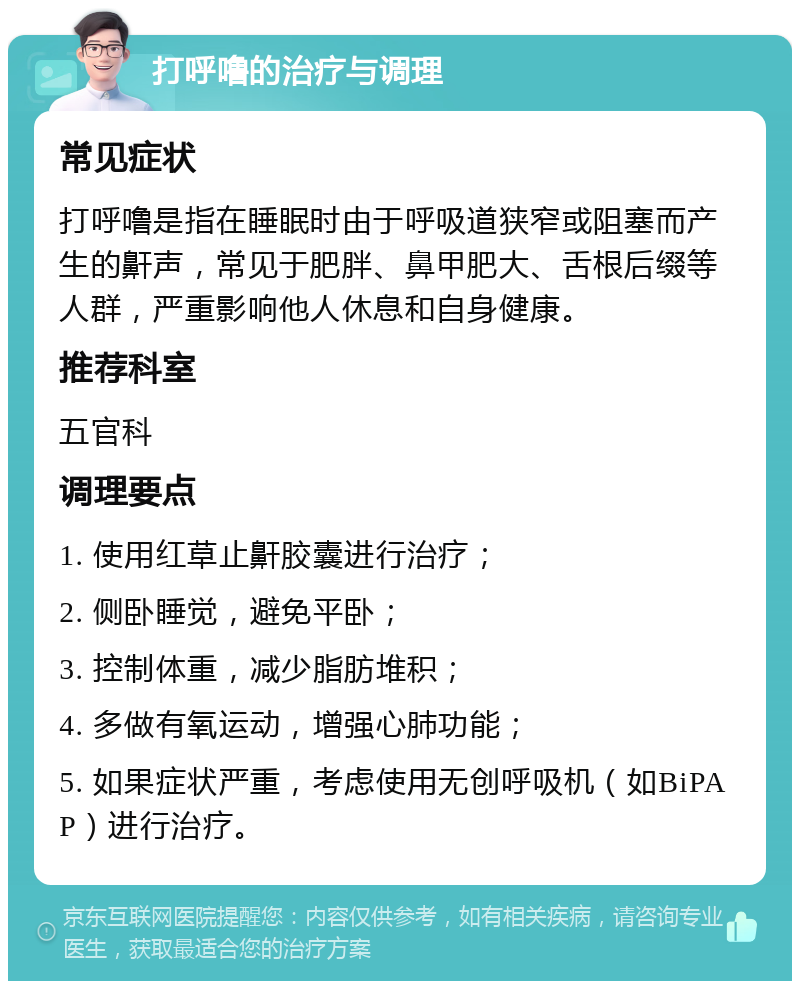 打呼噜的治疗与调理

常见症状

打呼噜是指在睡眠时由于呼吸道狭窄或阻塞而产生的鼾声，常见于肥胖、鼻甲肥大、舌根后缀等人群，严重影响他人休息和自身健康。

推荐科室

五官科

调理要点

1. 使用红草止鼾胶囊进行治疗；

2. 侧卧睡觉，避免平卧；

3. 控制体重，减少脂肪堆积；

4. 多做有氧运动，增强心肺功能；

5. 如果症状严重，考虑使用无创呼吸机（如BiPAP）进行治疗。

京东互联网医院提醒您：内容仅供参考，如有相关疾病，请咨询专业医生，获取最适合您的治疗方案